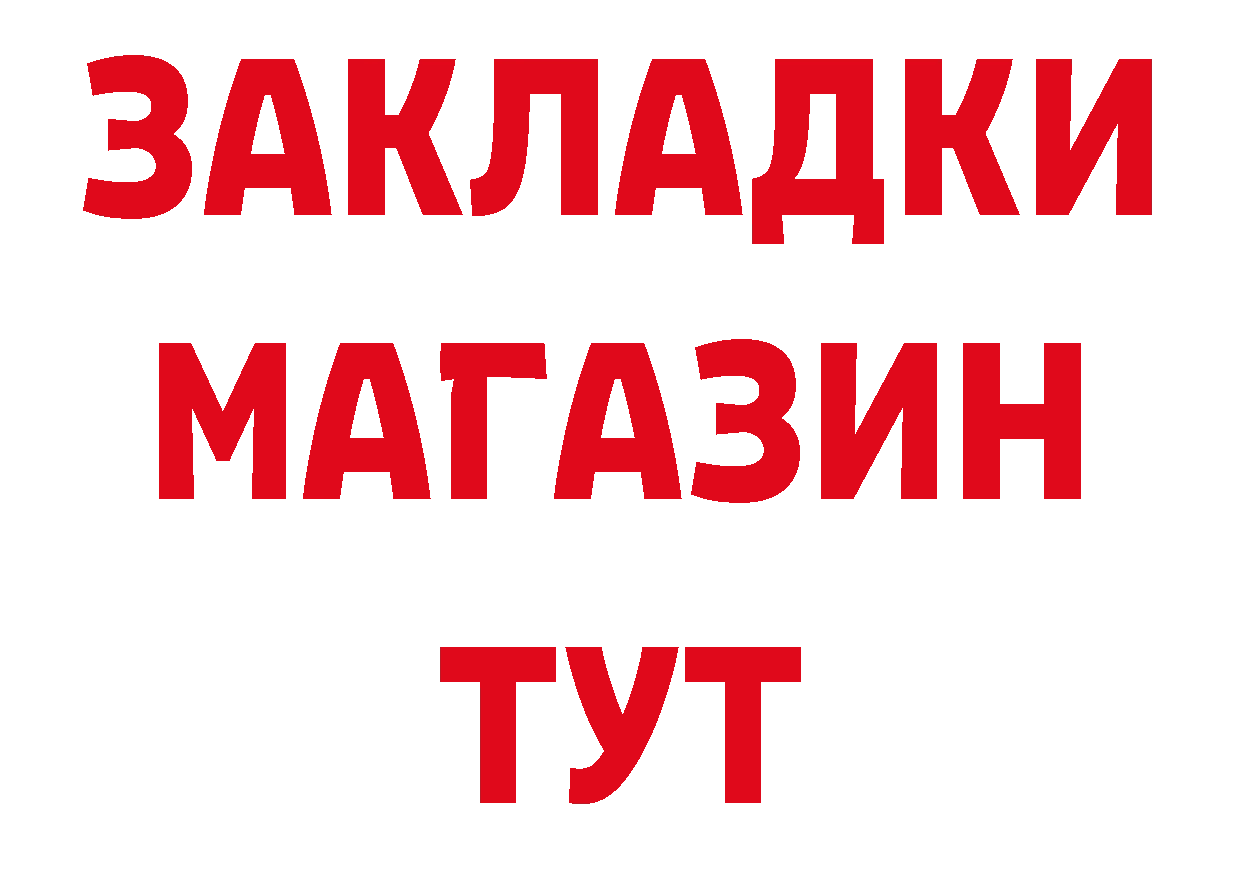 ЗАКЛАДКИ
МАГАЗИН
ТУТ